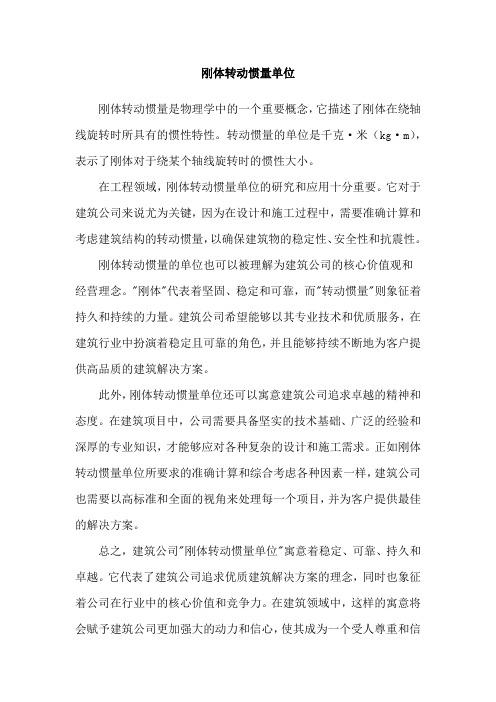 刚体转动惯量单位

刚体转动惯量是物理学中的一个重要概念，它描述了刚体在绕轴线旋转时所具有的惯性特性。转动惯量的单位是千克·米（kg·m），表示了刚体对于绕某个轴线旋转时的惯性大小。

在工程领域，刚体转动惯量单位的研究和应用十分重要。它对于建筑公司来说尤为关键，因为在设计和施工过程中，需要准确计算和考虑建筑结构的转动惯量，以确保建筑物的稳定性、安全性和抗震性。

刚体转动惯量的单位也可以被理解为建筑公司的核心价值观和经营理念。"刚体"代表着坚固、稳定和可靠，而"转动惯量"则象征着持久和持续的力量。建筑公司希望能够以其专业技术和优质服务，在建筑行业中扮演着稳定且可靠的角色，并且能够持续不断地为客户提供高品质的建筑解决方案。

此外，刚体转动惯量单位还可以寓意建筑公司追求卓越的精神和态度。在建筑项目中，公司需要具备坚实的技术基础、广泛的经验和深厚的专业知识，才能够应对各种复杂的设计和施工需求。正如刚体转动惯量单位所要求的准确计算和综合考虑各种因素一样，建筑公司也需要以高标准和全面的视角来处理每一个项目，并为客户提供最佳的解决方案。

总之，建筑公司"刚体转动惯量单位"寓意着稳定、可靠、持久和卓越。它代表了建筑公司追求优质建筑解决方案的理念，同时也象征着公司在行业中的核心价值和竞争力。在建筑领域中，这样的寓意将会赋予建筑公司更加强大的动力和信心，使其成为一个受人尊重和信